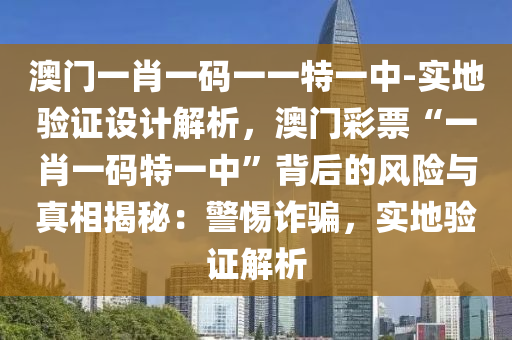 澳门一肖一码一一特一中-实地验证设计解析，澳门彩票“一肖一码特一中”背后的风险与真相揭秘：警惕诈骗，实地验证解析